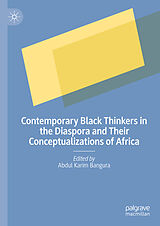 Contemporary Black Thinkers in the Diaspora and Their Conceptualizations of Africa

Edited by
Abdul Karim Bangura

palgrave
macmillan